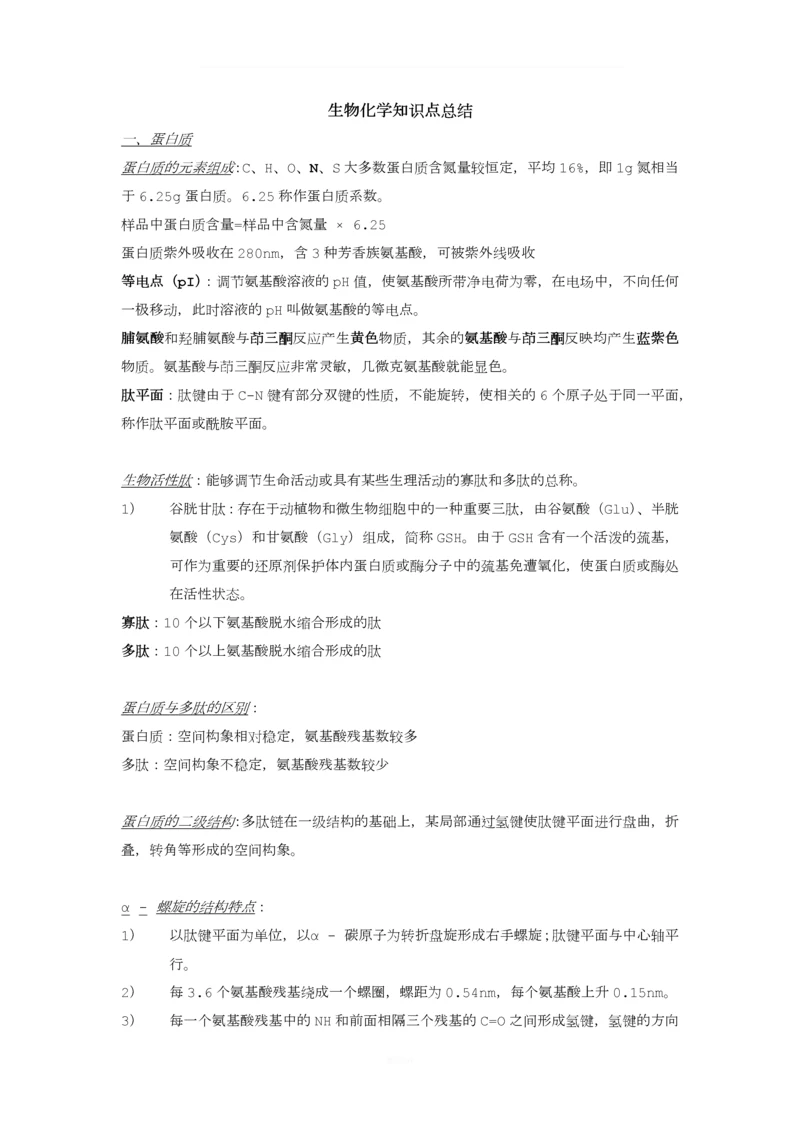 生物化学知识点总结

一、蛋白质

蛋白质的元素组成:C、H、O、N、S 大多数蛋白质含氮量较恒定，平均 16%，即 1g 氮相当于 6.25g 蛋白质。6.25 称作蛋白质系数。

样品中蛋白质含量=样品中含氮量 × 6.25

蛋白质紫外吸收在 280nm，含 3 种芳香族氨基酸，可被紫外线吸收

等电点（pI）：调节氨基酸溶液的 pH 值，使氨基酸所带净电荷为零，在电场中，不向任何一极移动，此时溶液的 pH 叫做氨基酸的等电点。

脯氨酸和羟脯氨酸与茚三酮反应产生黄色物质，其余的氨基酸与茚三酮反映均产生蓝紫色物质。氨基酸与茚三酮反应非常灵敏，几微克氨基酸就能显色。

肽平面：肽键由于 C-N 键有部分双键的性质，不能旋转，使相关的 6 个原子处于同一平面，称作肽平面或酰胺平面。

生物活性肽：能够调节生命活动或具有某些生理活动的寡肽和多肽的总称。

1) 谷胱甘肽：存在于动植物和微生物细胞中的一种重要三肽，由谷氨酸（Glu）、半胱氨酸（Cys）和甘氨酸（Gly）组成，简称 GSH。由于 GSH 含有一个活泼的巯基，可作为重要的还原剂保护体内蛋白质或酶分子中的巯基免遭氧化，使蛋白质或酶处在活性状态。

寡肽：10 个以下氨基酸脱水缩合形成的肽

多肽：10 个以上氨基酸脱水缩合形成的肽

蛋白质与多肽的区别：

蛋白质：空间构象相对稳定，氨基酸残基数较多

多肽：空间构象不稳定，氨基酸残基数较少

蛋白质的二级结构:多肽链在一级结构的基础上，某局部通过氢键使肽键平面进行盘曲，折叠，转角等形成的空间构象。

α - 螺旋的结构特点：

1) 以肽键平面为单位，以α - 碳原子为转折盘旋形成右手螺旋;肽键平面与中心轴平行。

2) 每 3.6 个氨基酸残基绕成一个螺圈，螺距为 0.54nm，每个氨基酸上升 0.15nm。

3) 每一个氨基酸残基中的 NH 和前面相隔三个残基的 C=O 之间形成氢键，氢键的方向